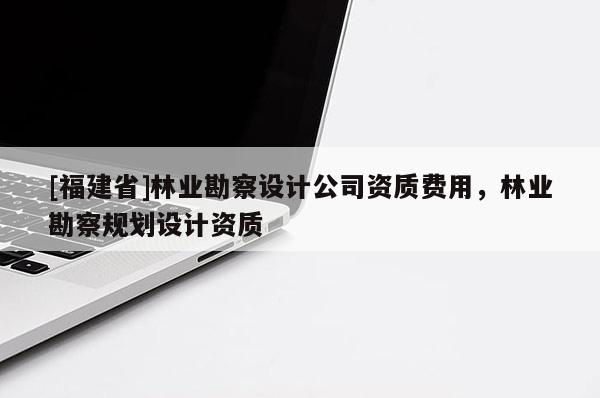 [福建省]林业勘察设计公司资质费用，林业勘察规划设计资质